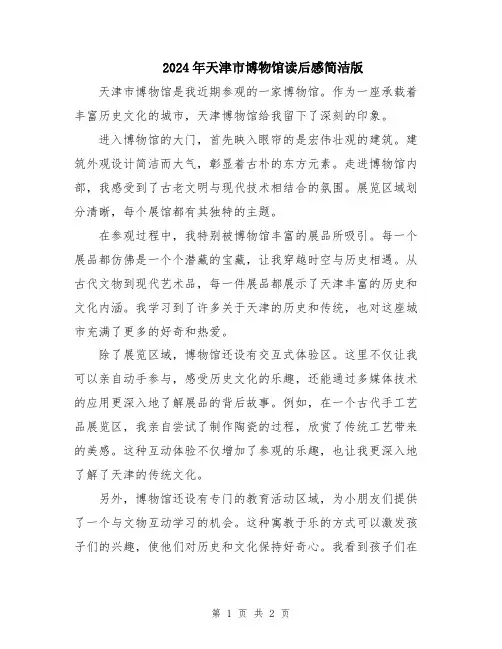 2024年天津市博物馆读后感简洁版

天津市博物馆是我近期参观的一家博物馆。作为一座承载着丰富历史文化的城市，天津博物馆给我留下了深刻的印象。

进入博物馆的大门，首先映入眼帘的是宏伟壮观的建筑。建筑外观设计简洁而大气，彰显着古朴的东方元素。走进博物馆内部，我感受到了古老文明与现代技术相结合的氛围。展览区域划分清晰，每个展馆都有其独特的主题。

在参观过程中，我特别被博物馆丰富的展品所吸引。每一个展品都仿佛是一个个潜藏的宝藏，让我穿越时空与历史相遇。从古代文物到现代艺术品，每一件展品都展示了天津丰富的历史和文化内涵。我学习到了许多关于天津的历史和传统，也对这座城市充满了更多的好奇和热爱。

除了展览区域，博物馆还设有交互式体验区。这里不仅让我可以亲自动手参与，感受历史文化的乐趣，还能通过多媒体技术的应用更深入地了解展品的背后故事。例如，在一个古代手工艺品展览区，我亲自尝试了制作陶瓷的过程，欣赏了传统工艺带来的美感。这种互动体验不仅增加了参观的乐趣，也让我更深入地了解了天津的传统文化。

另外，博物馆还设有专门的教育活动区域，为小朋友们提供了一个与文物互动学习的机会。这种寓教于乐的方式可以激发孩子们的兴趣，使他们对历史和文化保持好奇心。我看到孩子们在

第 1 页 共 2 页